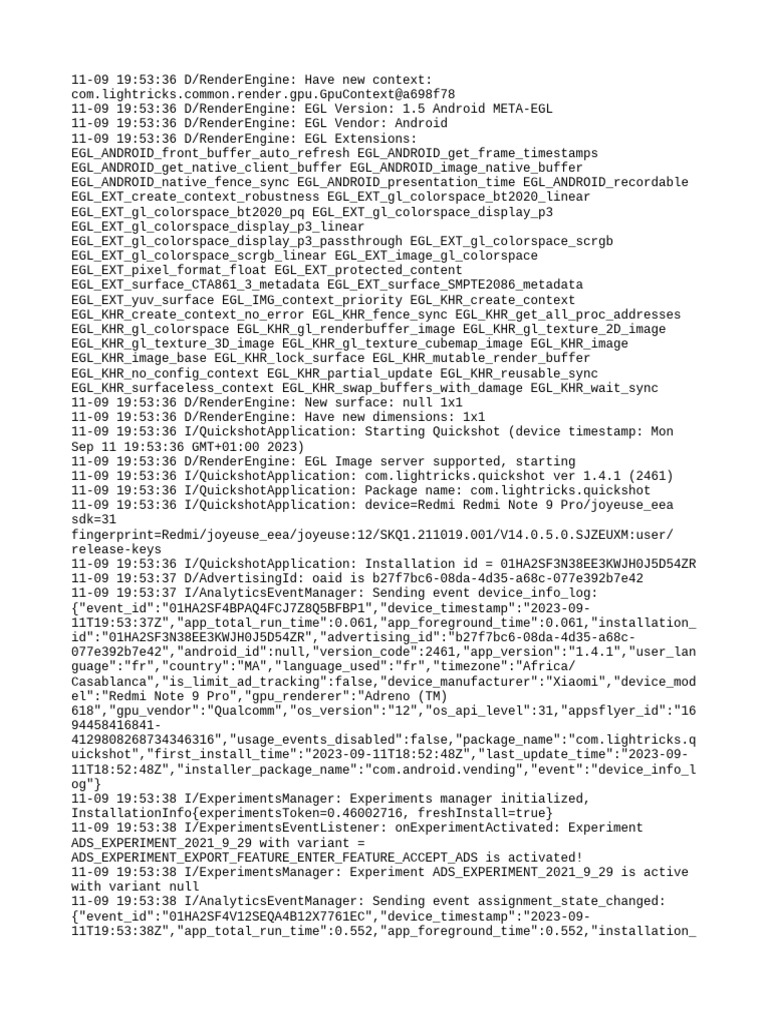 11-09 19:53:36 D/RenderEngine: Have new context: com.lightricks.common.render.gpu.GpuContext@a698f78
11-09 19:53:36 D/RenderEngine: EGL Version: 1.5 Android META-EGL
11-09 19:53:36 D/RenderEngine: EGL Vendor: Android
11-09 19:53:36 D/RenderEngine: EGL Extensions: EGL_ANDROID_front_buffer_auto_refresh EGL_ANDROID_get_frame_timestamps EGL_ANDROID_get_native_client_buffer EGL_ANDROID_image_native_buffer EGL_ANDROID_native_fence_sync EGL_ANDROID_presentation_time EGL_ANDROID_recordable EGL_EXT_create_context_robustness EGL_EXT_gl_colorspace_bt2020_linear EGL_EXT_gl_colorspace_bt2020_pq EGL_EXT_gl_colorspace_display_p3 EGL_EXT_gl_colorspace_display_p3_linear EGL_EXT_gl_colorspace_display_p3_passthrough EGL_EXT_gl_colorspace_scrgb EGL_EXT_gl_colorspace_scrgb_linear EGL_EXT_image_gl_colorspace EGL_EXT_pixel_format_float EGL_EXT_protected_content EGL_EXT_surface_CTA861_3_metadata EGL_EXT_surface_SMPTE2086_metadata EGL_EXT_yuv_surface EGL_IMG_context_priority EGL_KHR_create_context EGL_KHR_create_context_no_error EGL_KHR_fence_sync EGL_KHR_get_all_proc_addresses EGL_KHR_gl_colorspace EGL_KHR_gl_renderbuffer_image EGL_KHR_gl_texture_2D_image EGL_KHR_gl_texture_3D_image EGL_KHR_gl_texture_cubemap_image EGL_KHR_image EGL_KHR_image_base EGL_KHR_lock_surface EGL_KHR_mutable_render_buffer EGL_KHR_no_config_context EGL_KHR_partial_update EGL_KHR_reusable_sync EGL_KHR_surfaceless_context EGL_KHR_swap_buffers_with_damage EGL_KHR_wait_sync
11-09 19:53:36 D/RenderEngine: New surface: null 1x1
11-09 19:53:36 D/RenderEngine: Have new dimensions: 1x1
11-09 19:53:36 I/QuickshotApplication: Starting Quickshot (device timestamp: Mon Sep 11 19:53:36 GMT+01:00 2023)
11-09 19:53:36 D/RenderEngine: EGL Image server supported, starting
11-09 19:53:36 I/QuickshotApplication: com.lightricks.quickshot ver 1.4.1 (2461)
11-09 19:53:36 I/QuickshotApplication: Package name: com.lightricks.quickshot
11-09 19:53:36 I/QuickshotApplication: device=Redmi Redmi Note 9 Pro/joyeuse_eea sdk=31 fingerprint=Redmi/joyeuse_eea/joyeuse:12/SKQ1.211019.001/V14.0.5.0.SJZEUXM:user/release-keys
11-09 19:53:36 I/QuickshotApplication: Installation id = 01HA2SF3N38EE3KWJH0J5D54ZR
11-09 19:53:37 D/AdvertisingId: oaid is b27f7bc6-08da-4d35-a68c-077e392b7e42
11-09 19:53:37 I/AnalyticsEventManager: Sending event device_info_log: {"event_id":"01HA2SF4BPAQ4FCJ7Z8Q5BFBP1","device_timestamp":"2023-09-11T19:53:37Z","app_total_run_time":0.061,"app_foreground_time":0.061,"installation_id":"01HA2SF3N38EE3KWJH0J5D54ZR","advertising_id":"b27f7bc6-08da-4d35-a68c-077e392b7e42","android_id":null,"version_code":2461,"app_version":"1.4.1","user_language":"fr","country":"MA","language_used":"fr","timezone":"Africa/Casablanca","is_limit_ad_tracking":false,"device_manufacturer":"Xiaomi","device_model":"Redmi Note 9 Pro","gpu_renderer":"Adreno (TM) 618","gpu_vendor":"Qualcomm","os_version":"12","os_api_level":31,"appsflyer_id":"1694458416841-4129808268734346316","usage_events_disabled":false,"package_name":"com.lightricks.quickshot","first_install_time":"2023-09-11T18:52:48Z","last_update_time":"2023-09-11T18:52:48Z","installer_package_name":"com.android.vending","event":"device_info_log"}
11-09 19:53:38 I/ExperimentsManager: Experiments manager initialized, InstallationInfo{experimentsToken=0.46002716, freshInstall=true}
11-09 19:53:38 I/ExperimentsEventListener: onExperimentActivated: Experiment ADS_EXPERIMENT_2021_9_29 with variant = ADS_EXPERIMENT_EXPORT_FEATURE_ENTER_FEATURE_ACCEPT_ADS is activated!
11-09 19:53:38 I/ExperimentsManager: Experiment ADS_EXPERIMENT_2021_9_29 is active with variant null
11-09 19:53:38 I/AnalyticsEventManager: Sending event assignment_state_changed: {"event_id":"01HA2SF4V12SEQA4B12X7761EC","device_timestamp":"2023-09-11T19:53:38Z","app_total_run_time":0.552,"app_foreground_time":0.552,"installation_